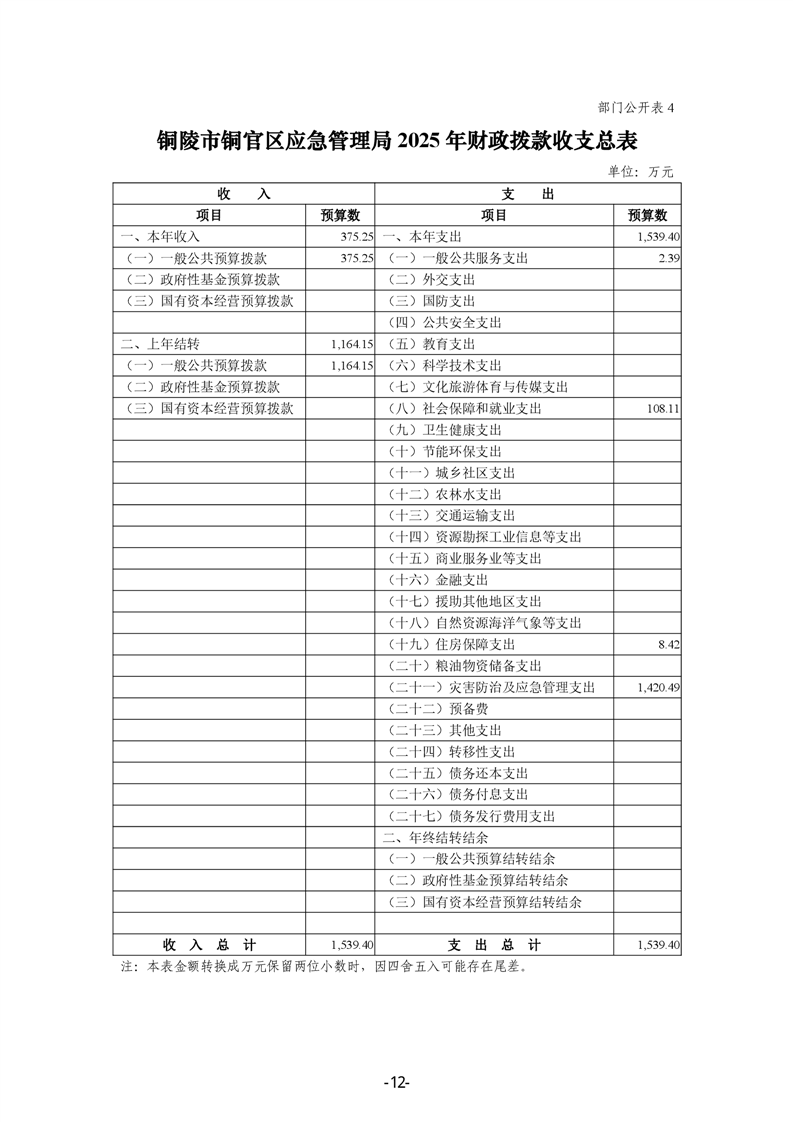 部门公开表 4

铜陵市铜官区应急管理局 2025 年财政拨款收支总表

单位：万元

| 收　　入 | | 支　　出 | |
|---|---|---|---|
| 项目 | 预算数 | 项目 | 预算数 |
| 一、本年收入 | 375.25 | 一、本年支出 | 1,539.40 |
| （一）一般公共预算拨款 | 375.25 | （一）一般公共服务支出 | 2.39 |
| （二）政府性基金预算拨款 | | （二）外交支出 | |
| （三）国有资本经营预算拨款 | | （三）国防支出 | |
| | | （四）公共安全支出 | |
| 二、上年结转 | 1,164.15 | （五）教育支出 | |
| （一）一般公共预算拨款 | 1,164.15 | （六）科学技术支出 | |
| （二）政府性基金预算拨款 | | （七）文化旅游体育与传媒支出 | |
| （三）国有资本经营预算拨款 | | （八）社会保障和就业支出 | 108.11 |
| | | （九）卫生健康支出 | |
| | | （十）节能环保支出 | |
| | | （十一）城乡社区支出 | |
| | | （十二）农林水支出 | |
| | | （十三）交通运输支出 | |
| | | （十四）资源勘探工业信息等支出 | |
| | | （十五）商业服务业等支出 | |
| | | （十六）金融支出 | |
| | | （十七）援助其他地区支出 | |
| | | （十八）自然资源海洋气象等支出 | |
| | | （十九）住房保障支出 | 8.42 |
| | | （二十）粮油物资储备支出 | |
| | | （二十一）灾害防治及应急管理支出 | 1,420.49 |
| | | （二十二）预备费 | |
| | | （二十三）其他支出 | |
| | | （二十四）转移性支出 | |
| | | （二十五）债务还本支出 | |
| | | （二十六）债务付息支出 | |
| | | （二十七）债务发行费用支出 | |
| | | 二、年终结转结余 | |
| | | （一）一般公共预算结转结余 | |
| | | （二）政府性基金预算结转结余 | |
| | | （三）国有资本经营预算结转结余 | |
| | | | |
| 收　入　总　计 | 1,539.40 | 支　出　总　计 | 1,539.40 |

注：本表金额转换成万元保留两位小数时，因四舍五入可能存在尾差。

-12-